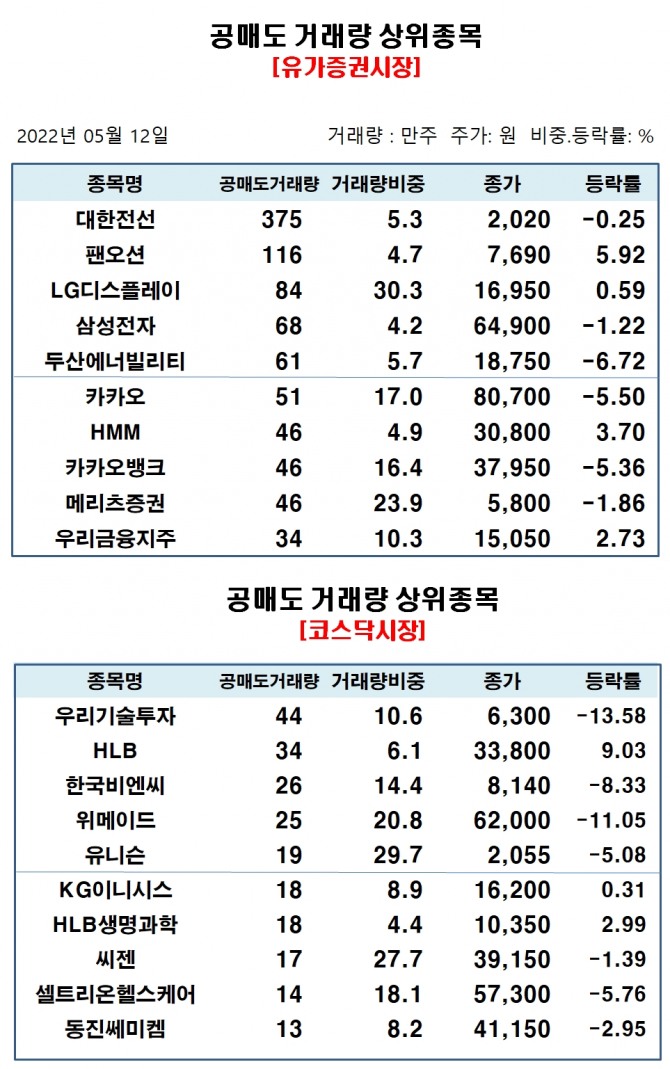 공매도 거래량 상위종목
[유가증권시장]

2022년 05월 12일

거래량 : 만주 주가: 원 비중.등락률: %

| 종목명 | 공매도거래량 | 거래량비중 | 종가 | 등락률 |
|---|---|---|---|---|
| 대한전선 | 375 | 5.3 | 2,020 | -0.25 |
| 팬오션 | 116 | 4.7 | 7,690 | 5.92 |
| LG디스플레이 | 84 | 30.3 | 16,950 | 0.59 |
| 삼성전자 | 68 | 4.2 | 64,900 | -1.22 |
| 두산에너빌리티 | 61 | 5.7 | 18,750 | -6.72 |
| 카카오 | 51 | 17.0 | 80,700 | -5.50 |
| HMM | 46 | 4.9 | 30,800 | 3.70 |
| 카카오뱅크 | 46 | 16.4 | 37,950 | -5.36 |
| 메리츠증권 | 46 | 23.9 | 5,800 | -1.86 |
| 우리금융지주 | 34 | 10.3 | 15,050 | 2.73 |

공매도 거래량 상위종목
[코스닥시장]

| 종목명 | 공매도거래량 | 거래량비중 | 종가 | 등락률 |
|---|---|---|---|---|
| 우리기술투자 | 44 | 10.6 | 6,300 | -13.58 |
| HLB | 34 | 6.1 | 33,800 | 9.03 |
| 한국비엔씨 | 26 | 14.4 | 8,140 | -8.33 |
| 위메이드 | 25 | 20.8 | 62,000 | -11.05 |
| 유니슨 | 19 | 29.7 | 2,055 | -5.08 |
| KG이니시스 | 18 | 8.9 | 16,200 | 0.31 |
| HLB생명과학 | 18 | 4.4 | 10,350 | 2.99 |
| 씨젠 | 17 | 27.7 | 39,150 | -1.39 |
| 셀트리온헬스케어 | 14 | 18.1 | 57,300 | -5.76 |
| 동진쎄미켐 | 13 | 8.2 | 41,150 | -2.95 |